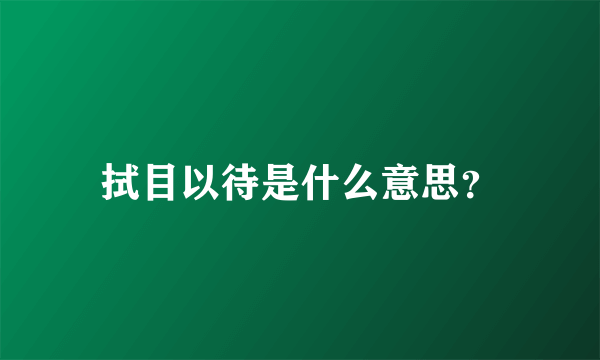 拭目以待是什么意思？